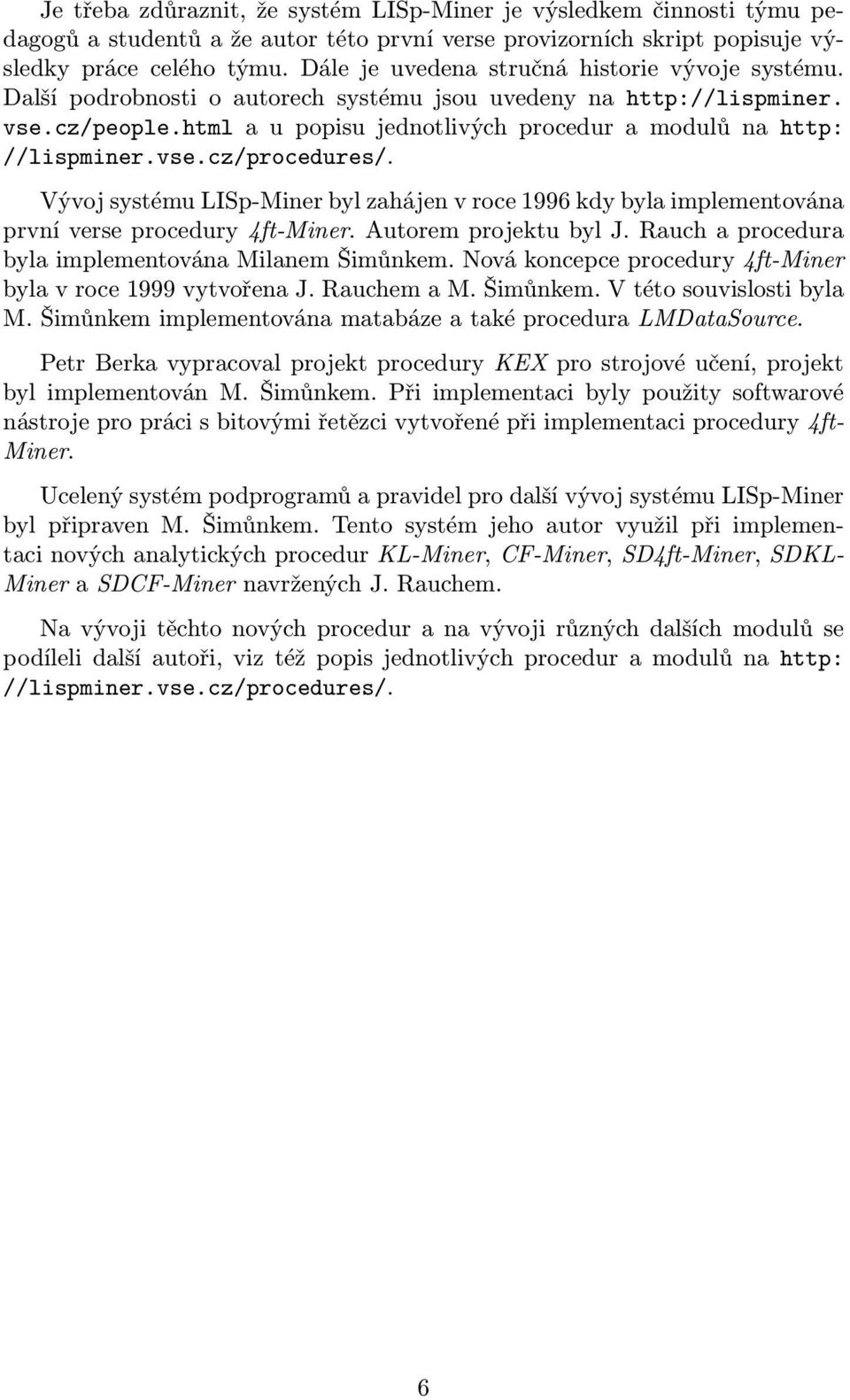 Je třeba zdůraznit, že systém LISp-Miner je výsledkem činnosti týmu pedagogů a studentů a že autor této první verse provizorních skript popisuje výsledky práce celého týmu. Dále je uvedena stručná historie vývoje systému. Další podrobnosti o autorech systému jsou uvedeny na http://lispminer.vse.cz/people.html a u popisu jednotlivých procedur a modulů na http://lispminer.vse.cz/procedures/.

Vývoj systému LISp-Miner byl zahájen v roce 1996 kdy byla implementována první verse procedury 4ft-Miner. Autorem projektu byl J. Rauch a procedura byla implementována Milanem Šimůnkem. Nová koncepce procedury 4ft-Miner byla v roce 1999 vytvořena J. Rauchem a M. Šimůnkem. V této souvislosti byla M. Šimůnkem implementována matabáze a také procedura LMDataSource.

Petr Berka vypracoval projekt procedury KEX pro strojové učení, projekt byl implementován M. Šimůnkem. Při implementaci byly použity softwarové nástroje pro práci s bitovými řetězci vytvořené při implementaci procedury 4ft-Miner.

Ucelený systém podprogramů a pravidel pro další vývoj systému LISp-Miner byl připraven M. Šimůnkem. Tento systém jeho autor využil při implementaci nových analytických procedur KL-Miner, CF-Miner, SD4ft-Miner, SDKL-Miner a SDCF-Miner navržených J. Rauchem.

Na vývoji těchto nových procedur a na vývoji různých dalších modulů se podíleli další autoři, viz též popis jednotlivých procedur a modulů na http://lispminer.vse.cz/procedures/.

6